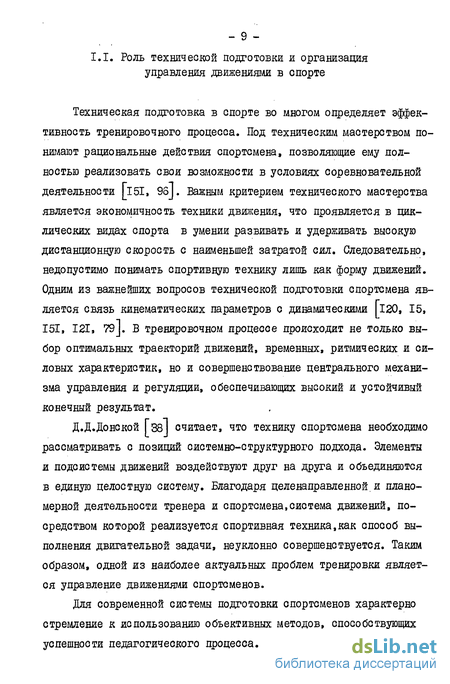 - 9 -

I.I. Роль технической подготовки и организация управления движениями в спорте

Техническая подготовка в спорте во многом определяет эффективность тренировочного процесса. Под техническим мастерством понимают рациональные действия спортсмена, позволяющие ему полностью реализовать свои возможности в условиях соревновательной деятельности [I5I, 96]. Важным критерием технического мастерства является экономичность техники движения, что проявляется в циклических видах спорта в умении развивать и удерживать высокую дистанционную скорость с наименьшей затратой сил. Следовательно, недопустимо понимать спортивную технику лишь как форму движений. Одним из важнейших вопросов технической подготовки спортсмена является связь кинематических параметров с динамическими [I20, I5, I5I, I2I, 79]. В тренировочном процессе происходит не только выбор оптимальных траекторий движений, временных, ритмических и силовых характеристик, но и совершенствование центрального механизма управления и регуляции, обеспечивающих высокий и устойчивый конечный результат.

Д.Д.Донской [38] считает, что технику спортсмена необходимо рассматривать с позиций системно-структурного подхода. Элементы и подсистемы движений воздействуют друг на друга и объединяются в единую целостную систему. Благодаря целенаправленной и планомерной деятельности тренера и спортсмена,система движений, посредством которой реализуется спортивная техника,как способ выполнения двигательной задачи, неуклонно совершенствуется. Таким образом, одной из наиболее актуальных проблем тренировки является управление движениями спортсменов.

Для современной системы подготовки спортсменов характерно стремление к использованию объективных методов, способствующих успешности педагогического процесса.

dsLib.net
библиотека диссертаций